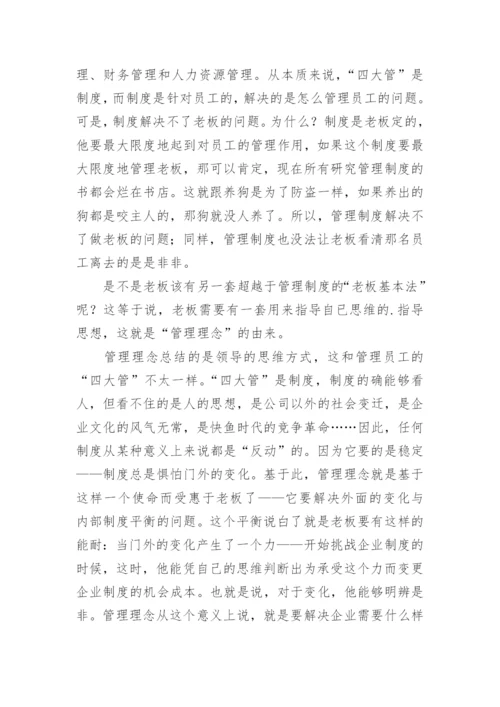 理、财务管理和人力资源管理。从本质来说，“四大管”是制度，而制度是针对员工的，解决的是怎么管理员工的问题。可是，制度解决不了老板的问题。为什么？制度是老板定的，他要最大限度地起到对员工的管理作用，如果这个制度要最大限度地管理老板，那可以肯定，现在所有研究管理制度的书都会烂在书店。这就跟养狗是为了防盗一样，如果养出的狗都是咬主人的，那狗就没人养了。所以，管理制度解决不了做老板的问题；同样，管理制度也没法让老板看清那名员工离去的是是非非。

是不是老板该有另一套超越于管理制度的“老板基本法”呢？这等于说，老板需要有一套用来指导自己思维的.指导思想，这就是“管理理念”的由来。

管理理念总结的是领导的思维方式，这和管理员工的“四大管”不太一样。“四大管”是制度，制度的确能够看人，但看不住的是人的思想，是公司以外的社会变迁，是企业文化的风气无常，是快鱼时代的竞争革命……因此，任何制度从某种意义上来说都是“反动”的。因为它要的是稳定——制度总是惧怕门外的变化。基于此，管理理念就是基于这样一个使命而受惠于老板了——它要解决外面的变化与内部制度平衡的问题。这个平衡说白了就是老板要有这样的能耐：当门外的变化产生了一个力——开始挑战企业制度的时候，这时，他能凭自己的思维判断出为承受这个力而变更企业制度的机会成本。也就是说，对于变化，他能够明辨是非。管理理念从这个意义上说，就是要解决企业需要什么样